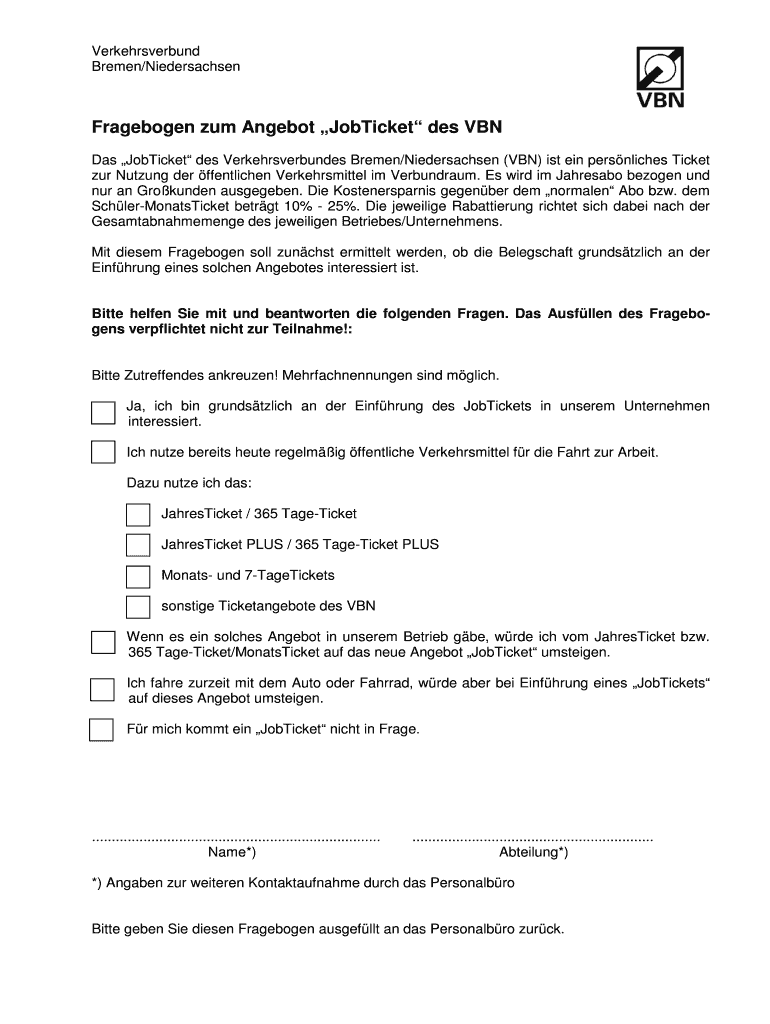 Verkehrsverbund
Bremen/Niedersachsen

VBN

Fragebogen zum Angebot „JobTicket“ des VBN

Das „JobTicket“ des Verkehrsverbundes Bremen/Niedersachsen (VBN) ist ein persönliches Ticket zur Nutzung der öffentlichen Verkehrsmittel im Verbundraum. Es wird im Jahresabo bezogen und nur an Großkunden ausgegeben. Die Kostenersparnis gegenüber dem „normalen“ Abo bzw. dem Schüler-MonatsTicket beträgt 10% - 25%. Die jeweilige Rabattierung richtet sich dabei nach der Gesamtabnahmemenge des jeweiligen Betriebes/Unternehmens.

Mit diesem Fragebogen soll zunächst ermittelt werden, ob die Belegschaft grundsätzlich an der Einführung eines solchen Angebotes interessiert ist.

Bitte helfen Sie mit und beantworten die folgenden Fragen. Das Ausfüllen des Fragebogens verpflichtet nicht zur Teilnahme!:

Bitte Zutreffendes ankreuzen! Mehrfachnennungen sind möglich.

Ja, ich bin grundsätzlich an der Einführung des JobTickets in unserem Unternehmen interessiert.

Ich nutze bereits heute regelmäßig öffentliche Verkehrsmittel für die Fahrt zur Arbeit.

Dazu nutze ich das:

JahresTicket / 365 Tage-Ticket

JahresTicket PLUS / 365 Tage-Ticket PLUS

Monats- und 7-TageTickets

sonstige Ticketangebote des VBN

Wenn es ein solches Angebot in unserem Betrieb gäbe, würde ich vom JahresTicket bzw. 365 Tage-Ticket/MonatsTicket auf das neue Angebot „JobTicket“ umsteigen.

Ich fahre zurzeit mit dem Auto oder Fahrrad, würde aber bei Einführung eines „JobTickets“ auf dieses Angebot umsteigen.

Für mich kommt ein „JobTicket“ nicht in Frage.

........................................................................ Name*)

............................................................ Abteilung*)

*) Angaben zur weiteren Kontaktaufnahme durch das Personalbüro

Bitte geben Sie diesen Fragebogen ausgefüllt an das Personalbüro zurück.